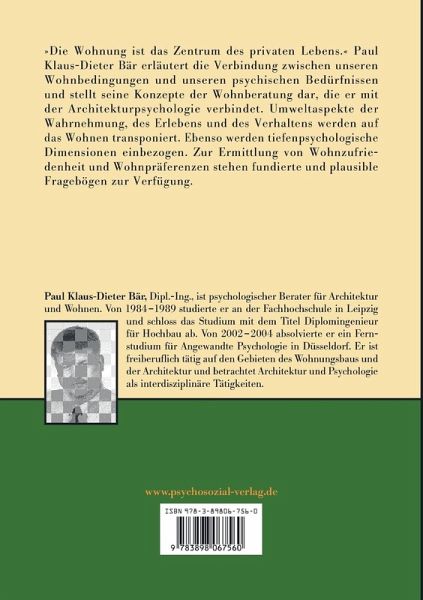 »Die Wohnung ist das Zentrum des privaten Lebens.« Paul Klaus-Dieter Bär erläutert die Verbindung zwischen unseren Wohnbedingungen und unseren psychischen Bedürfnissen und stellt seine Konzepte der Wohnberatung dar, die er mit der Architekturpsychologie verbindet. Umweltaspekte der Wahrnehmung, des Erlebens und des Verhaltens werden auf das Wohnen transponiert. Ebenso werden tiefenpsychologische Dimensionen einbezogen. Zur Ermittlung von Wohnzufriedenheit und Wohnpräferenzen stehen fundierte und plausible Fragebögen zur Verfügung.

Paul Klaus-Dieter Bär, Dipl.-Ing., ist psychologischer Berater für Architektur und Wohnen. Von 1984–1989 studierte er an der Fachhochschule in Leipzig und schloss das Studium mit dem Titel Diplomingenieur für Hochbau ab. Von 2002–2004 absolvierte er ein Fernstudium für Angewandte Psychologie in Düsseldorf. Er ist freiberuflich tätig auf den Gebieten des Wohnungsbaus und der Architektur und betrachtet Architektur und Psychologie als interdisziplinäre Tätigkeiten.

www.psychosozial-verlag.de

ISBN 978-3-89806-756-0

9 783898 067560